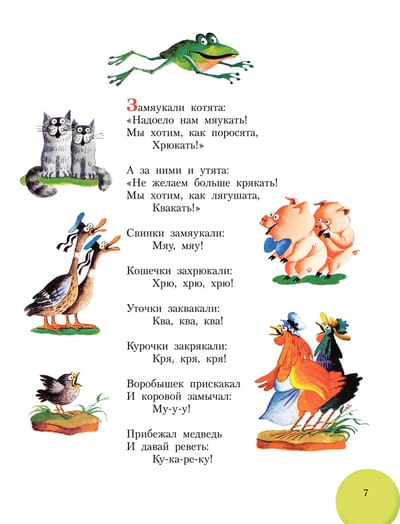 Замяукали котята:
«Надоело нам мяукать!
Мы хотим, как поросята,
Хрюкать!»

А за ними и утята:
«Не желаем больше крякать!
Мы хотим, как лягушата,
Квакать!»

Свинки замяукали:
Мяу, мяу!

Кошечки захрюкали:
Хрю, хрю, хрю!

Уточки заквакали:
Ква, ква, ква!

Курочки закрякали:
Кря, кря, кря!

Воробышек прискакал
И коровой замычал:
Му-у-у!

Прибежал медведь
И давай реветь:
Ку-ка-ре-ку!

7